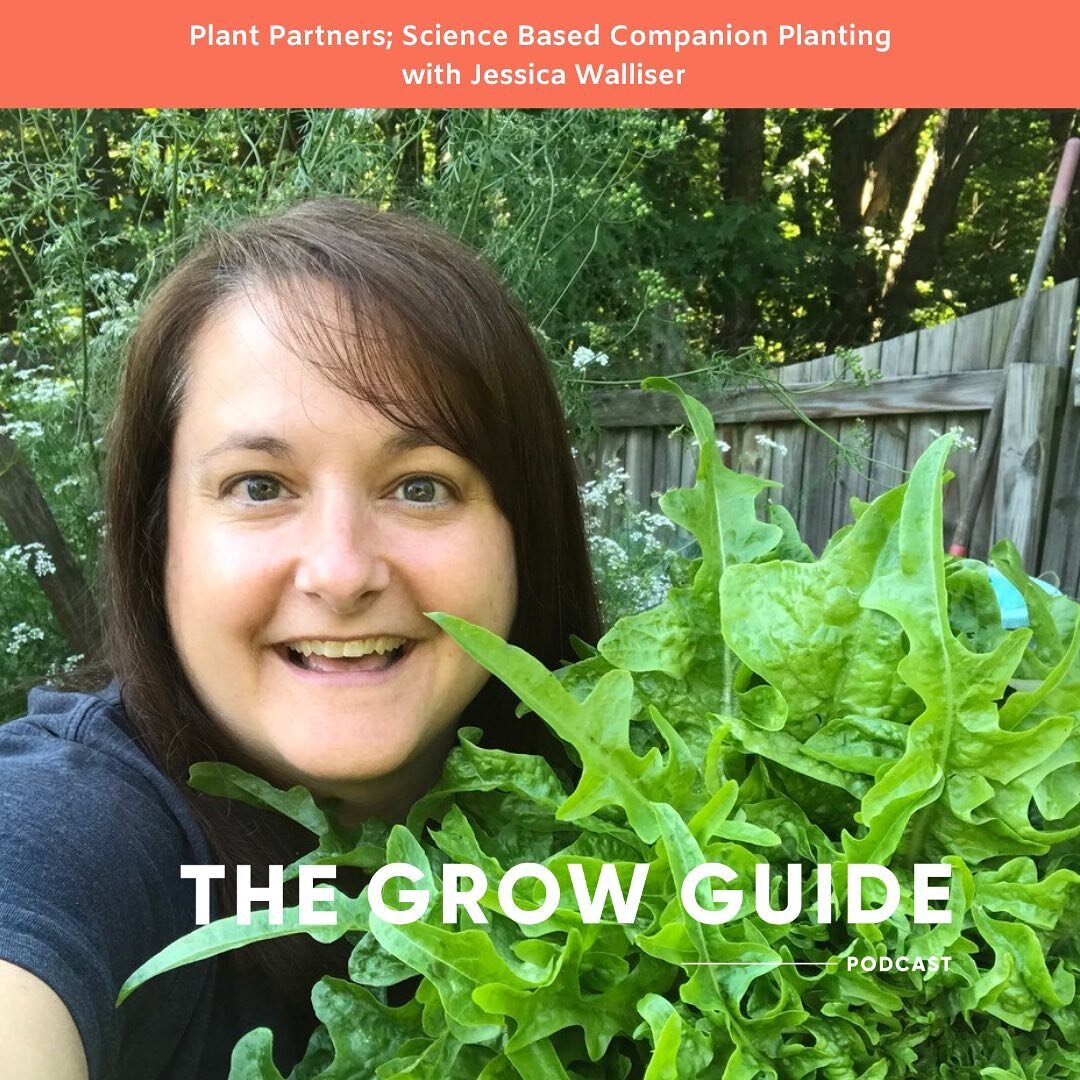 Plant Partners; Science Based Companion Planting with Jessica Walliser

THE GROW GUIDE
PODCAST